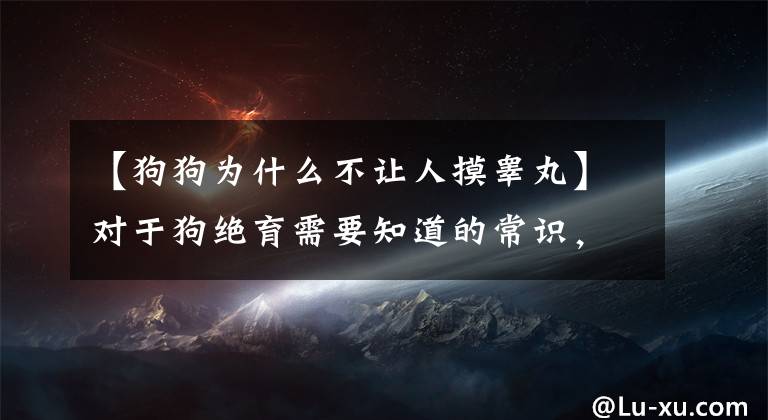 【狗狗为什么不让人摸睾丸】对于狗绝育需要知道的常识，

@Lu-xu.com